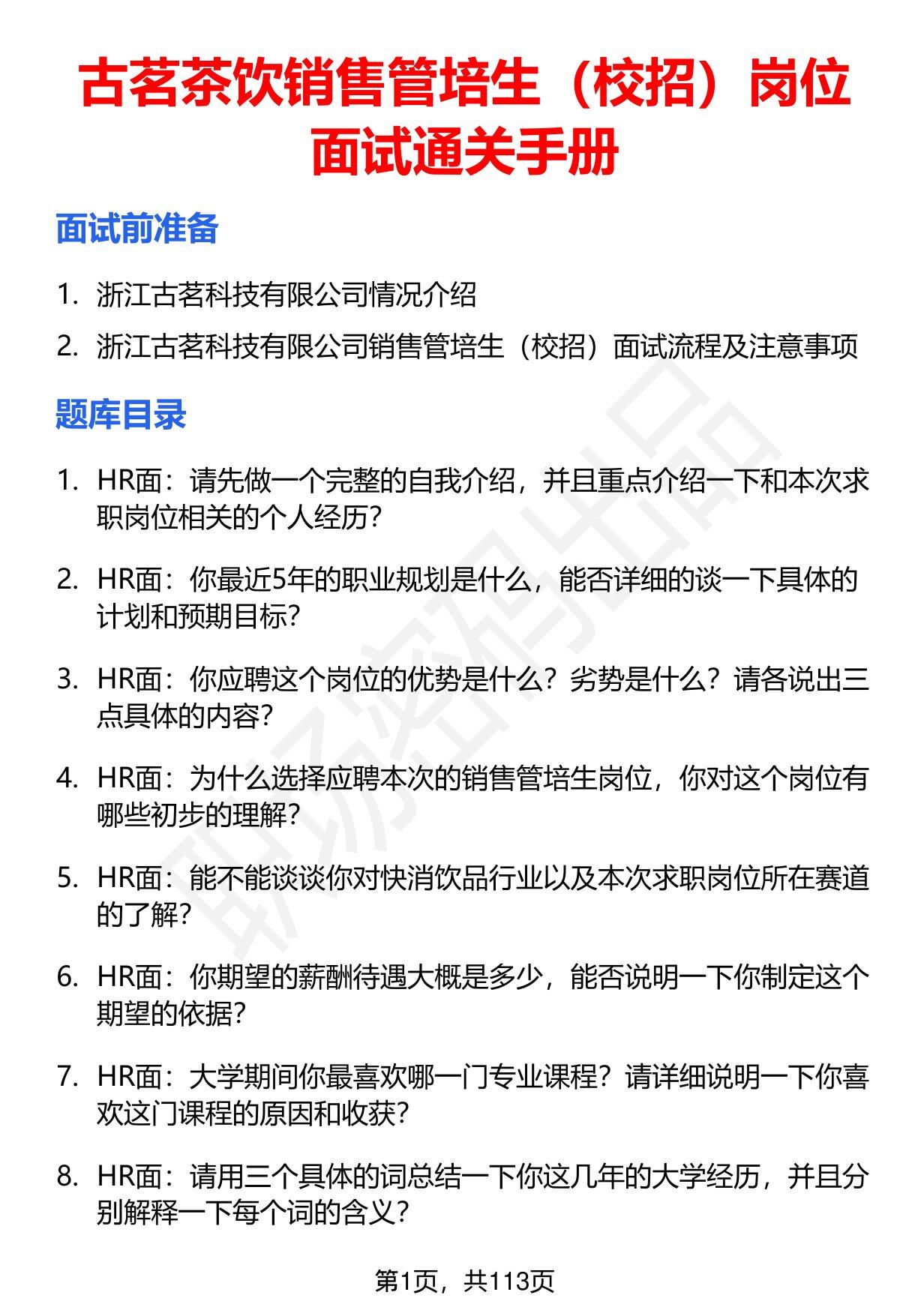 古茗茶饮销售管培生（校招）岗位面试通关手册

面试前准备

1. 浙江古茗科技有限公司情况介绍
2. 浙江古茗科技有限公司销售管培生（校招）面试流程及注意事项

题库目录

1. HR面：请先做一个完整的自我介绍，并且重点介绍一下和本次求职岗位相关的个人经历？

2. HR面：你最近5年的职业规划是什么，能否详细的谈一下具体的计划和预期目标？

3. HR面：你应聘这个岗位的优势是什么？劣势是什么？请各说出三点具体的内容？

4. HR面：为什么选择应聘本次的销售管培生岗位，你对这个岗位有哪些初步的理解？

5. HR面：能不能谈谈你对快消饮品行业以及本次求职岗位所在赛道的了解？

6. HR面：你期望的薪酬待遇大概是多少，能否说明一下你制定这个期望的依据？

7. HR面：大学期间你最喜欢哪一门专业课程？请详细说明一下你喜欢这门课程的原因和收获？

8. HR面：请用三个具体的词总结一下你这几年的大学经历，并且分别解释一下每个词的含义？

第1页，共113页

职场密码出品